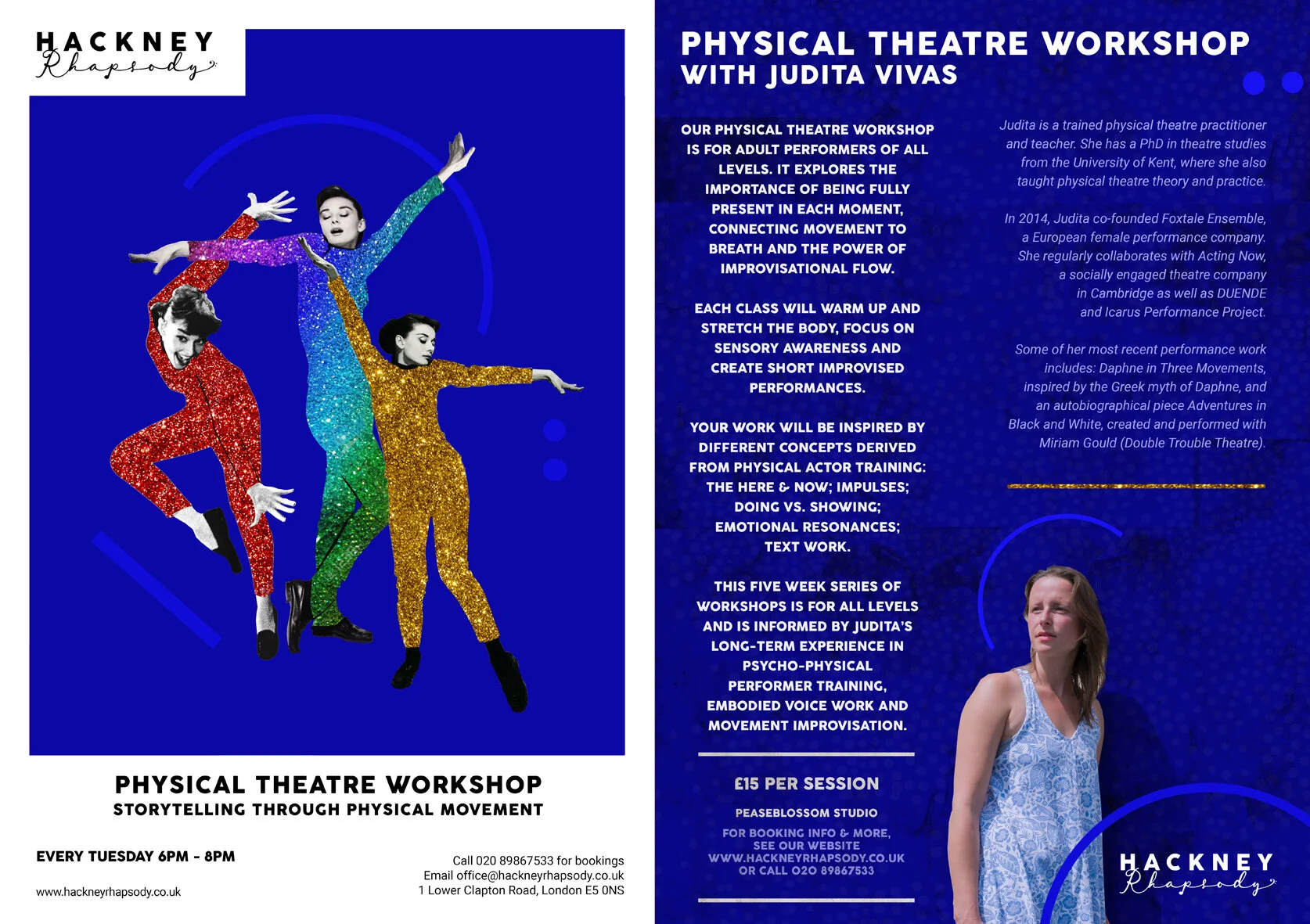 HACKNEY
Rhapsody

PHYSICAL THEATRE WORKSHOP
STORYTELLING THROUGH PHYSICAL MOVEMENT

EVERY TUESDAY 6PM - 8PM

www.hackneyrhapsody.co.uk

Call 020 89867533 for bookings
Email office@hackneyrhapsody.co.uk
1 Lower Clapton Road, London E5 0NS

PHYSICAL THEATRE WORKSHOP
WITH JUDITA VIVAS

OUR PHYSICAL THEATRE WORKSHOP IS FOR ADULT PERFORMERS OF ALL LEVELS. IT EXPLORES THE IMPORTANCE OF BEING FULLY PRESENT IN EACH MOMENT, CONNECTING MOVEMENT TO BREATH AND THE POWER OF IMPROVISATIONAL FLOW.

EACH CLASS WILL WARM UP AND STRETCH THE BODY, FOCUS ON SENSORY AWARENESS AND CREATE SHORT IMPROVISED PERFORMANCES.

YOUR WORK WILL BE INSPIRED BY DIFFERENT CONCEPTS DERIVED FROM PHYSICAL ACTOR TRAINING: THE HERE & NOW; IMPULSES; DOING VS. SHOWING; EMOTIONAL RESONANCES; TEXT WORK.

THIS FIVE WEEK SERIES OF WORKSHOPS IS FOR ALL LEVELS AND IS INFORMED BY JUDITA'S LONG-TERM EXPERIENCE IN PSYCHO-PHYSICAL PERFORMER TRAINING, EMBODIED VOICE WORK AND MOVEMENT IMPROVISATION.

£15 PER SESSION

PEASEBLOSSOM STUDIO

FOR BOOKING INFO & MORE, SEE OUR WEBSITE WWW.HACKNEYRHAPSODY.CO.UK OR CALL 020 89867533

Judita is a trained physical theatre practitioner and teacher. She has a PhD in theatre studies from the University of Kent, where she also taught physical theatre theory and practice.

In 2014, Judita co-founded Foxtale Ensemble, a European female performance company. She regularly collaborates with Acting Now, a socially engaged theatre company in Cambridge as well as DUENDE and Icarus Performance Project.

Some of her most recent performance work includes: Daphne in Three Movements, inspired by the Greek myth of Daphne, and an autobiographical piece Adventures in Black and White, created and performed with Miriam Gould (Double Trouble Theatre).

HACKNEY
Rhapsody